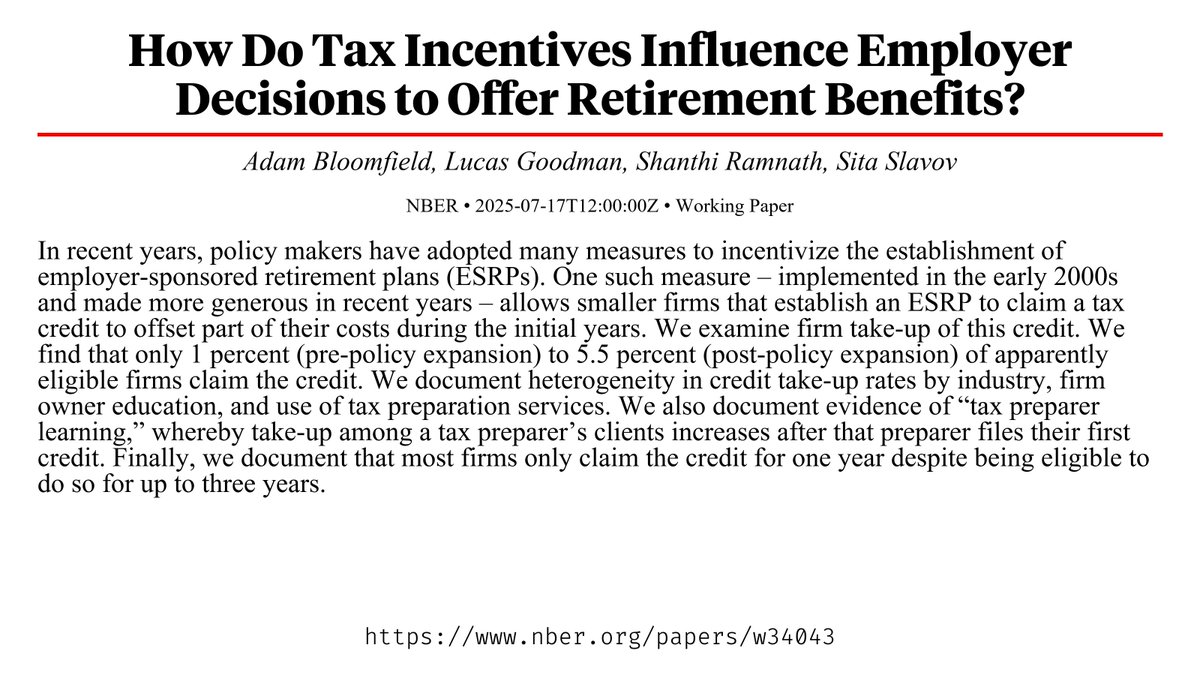 How Do Tax Incentives Influence Employer Decisions to Offer Retirement Benefits?

Adam Bloomfield, Lucas Goodman, Shanthi Ramnath, Sita Slavov

NBER • 2025-07-17T12:00:00Z • Working Paper

In recent years, policy makers have adopted many measures to incentivize the establishment of employer-sponsored retirement plans (ESRPs). One such measure – implemented in the early 2000s and made more generous in recent years – allows smaller firms that establish an ESRP to claim a tax credit to offset part of their costs during the initial years. We examine firm take-up of this credit. We find that only 1 percent (pre-policy expansion) to 5.5 percent (post-policy expansion) of apparently eligible firms claim the credit. We document heterogeneity in credit take-up rates by industry, firm owner education, and use of tax preparation services. We also document evidence of “tax preparer learning,” whereby take-up among a tax preparer’s clients increases after that preparer files their first credit. Finally, we document that most firms only claim the credit for one year despite being eligible to do so for up to three years.

https://www.nber.org/papers/w34043